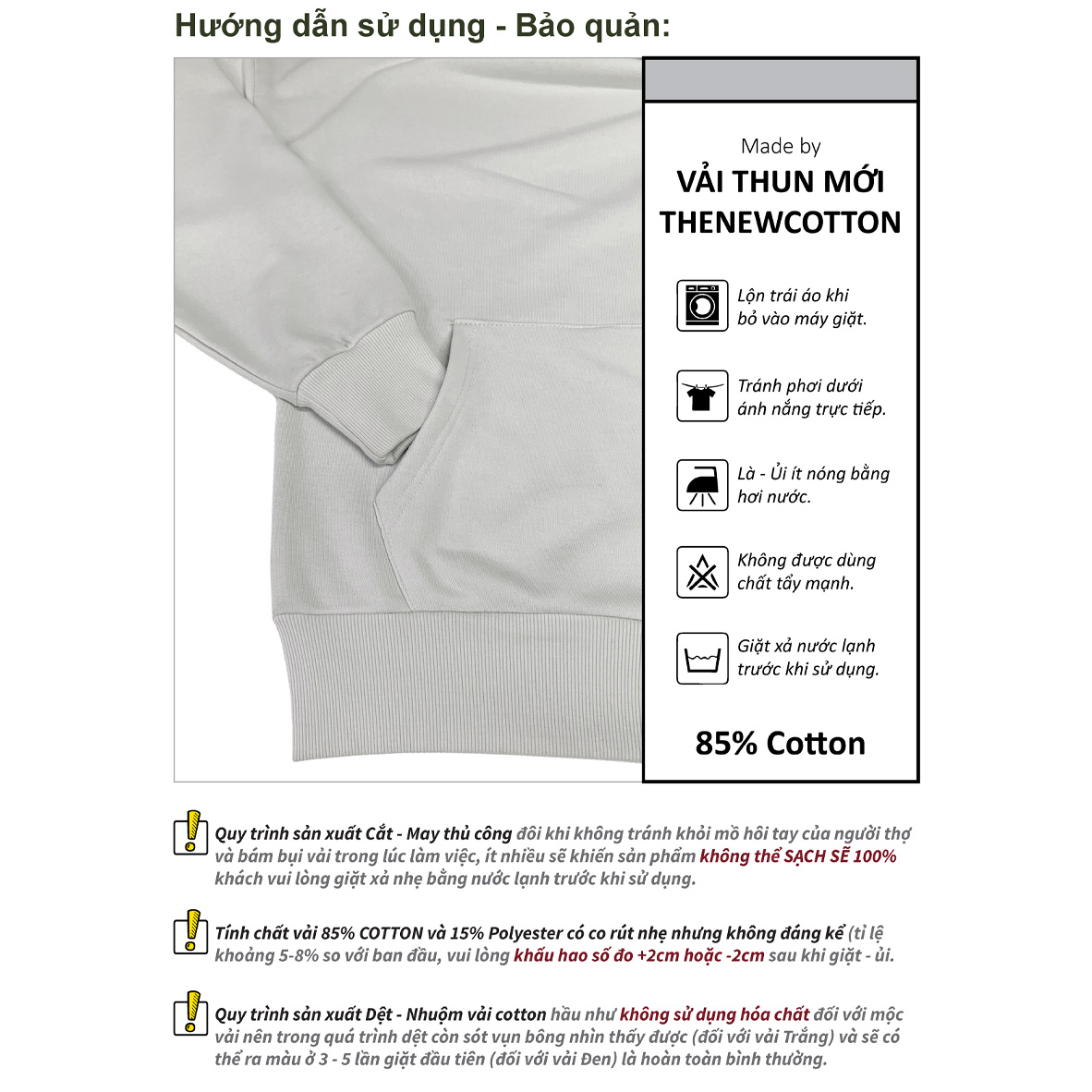 Hướng dẫn sử dụng - Bảo quản:

Made by
VẢI THUN MỚI
THENEWCOTTON

Lộn trái áo khi bỏ vào máy giặt.

Tránh phơi dưới ánh nắng trực tiếp.

Là - Ủi ít nóng bằng hơi nước.

Không được dùng chất tẩy mạnh.

Giặt xả nước lạnh trước khi sử dụng.

85% Cotton

Quy trình sản xuất Cắt - May thủ công đôi khi không tránh khỏi mồ hôi tay của người thợ và bám bụi vải trong lúc làm việc, ít nhiều sẽ khiến sản phẩm không thể SẠCH SẼ 100% khách vui lòng giặt xả nhẹ bằng nước lạnh trước khi sử dụng.

Tính chất vải 85% COTTON và 15% Polyester có co rút nhẹ nhưng không đáng kể (tỉ lệ khoảng 5-8% so với ban đầu, vui lòng khấu hao số đo +2cm hoặc -2cm sau khi giặt - ủi.

Quy trình sản xuất Dệt - Nhuộm vải cotton hầu như không sử dụng hóa chất đối với mộc vải nên trong quá trình dệt còn sót vụn bông nhìn thấy được (đối với vải Trắng) và sẽ có thể ra màu ở 3 - 5 lần giặt đầu tiên (đối với vải Đen) là hoàn toàn bình thường.